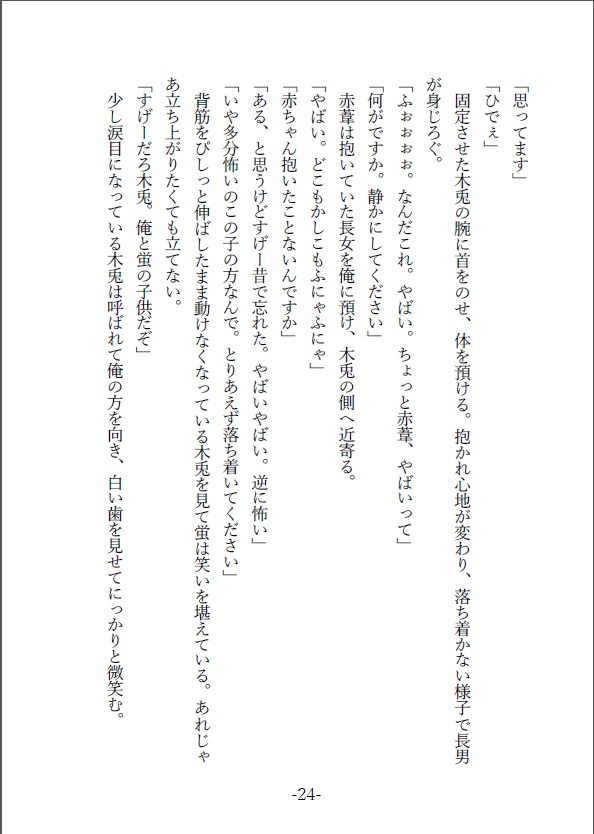 「思ってます」

「ひでぇ」

固定させた木兎の腕に首をのせ、体を預ける。抱かれ心地が変わり、落ち着かない様子で長男が身じろぐ。

「ふぉぉぉぉ。なんだこれ。やばい。ちょっと赤葦、やばいって」

「何がですか。静かにしてください」

赤葦は抱いていた長女を俺に預け、木兎の側へ近寄る。

「やばい。どこもかしこもふにゃふにゃ」

「赤ちゃん抱いたことないんですか」

「ある、と思うけどすげー昔で忘れた。やばいやばい。逆に怖い」

「いや多分怖いのこの子の方なんで。とりあえず落ち着いてください」

背筋をぴしっと伸ばしたまま動けなくなっている木兎を見て蛍は笑いを堪えている。あれじゃあ立ち上がりたくても立てない。

「すげーだろ木兎。俺と蛍の子供だぞ」

少し涙目になっている木兎は呼ばれて俺の方を向き、白い歯を見せてにっかりと微笑む。

-24-